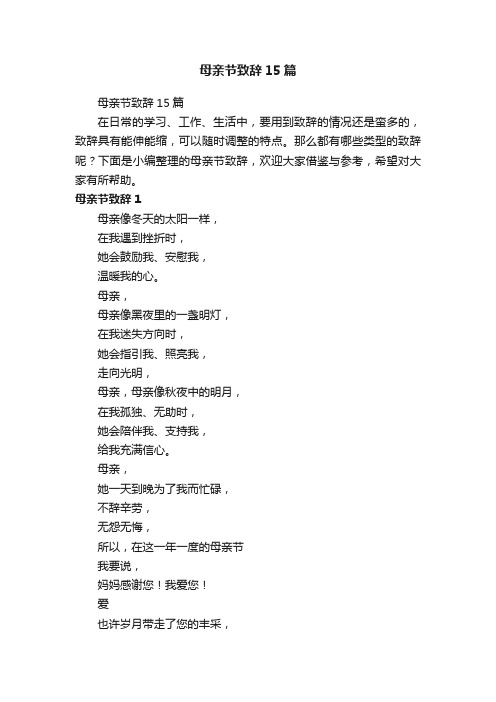 母亲节致辞15篇

母亲节致辞15篇

在日常的学习、工作、生活中，要用到致辞的情况还是蛮多的，致辞具有能伸能缩，可以随时调整的特点。那么都有哪些类型的致辞呢？下面是小编整理的母亲节致辞，欢迎大家借鉴与参考，希望对大家有所帮助。

母亲节致辞1

母亲像冬天的太阳一样，

在我遇到挫折时，

她会鼓励我、安慰我，

温暖我的心。

母亲，

母亲像黑夜里的一盏明灯，

在我迷失方向时，

她会指引我、照亮我，

走向光明，

母亲，母亲像秋夜中的明月，

在我孤独、无助时，

她会陪伴我、支持我，

给我充满信心。

母亲，

她一天到晚为了我而忙碌，

不辞辛劳，

无怨无悔，

所以，在这一年一度的母亲节

我要说，

妈妈感谢您！我爱您！

爱

也许岁月带走了您的丰采，